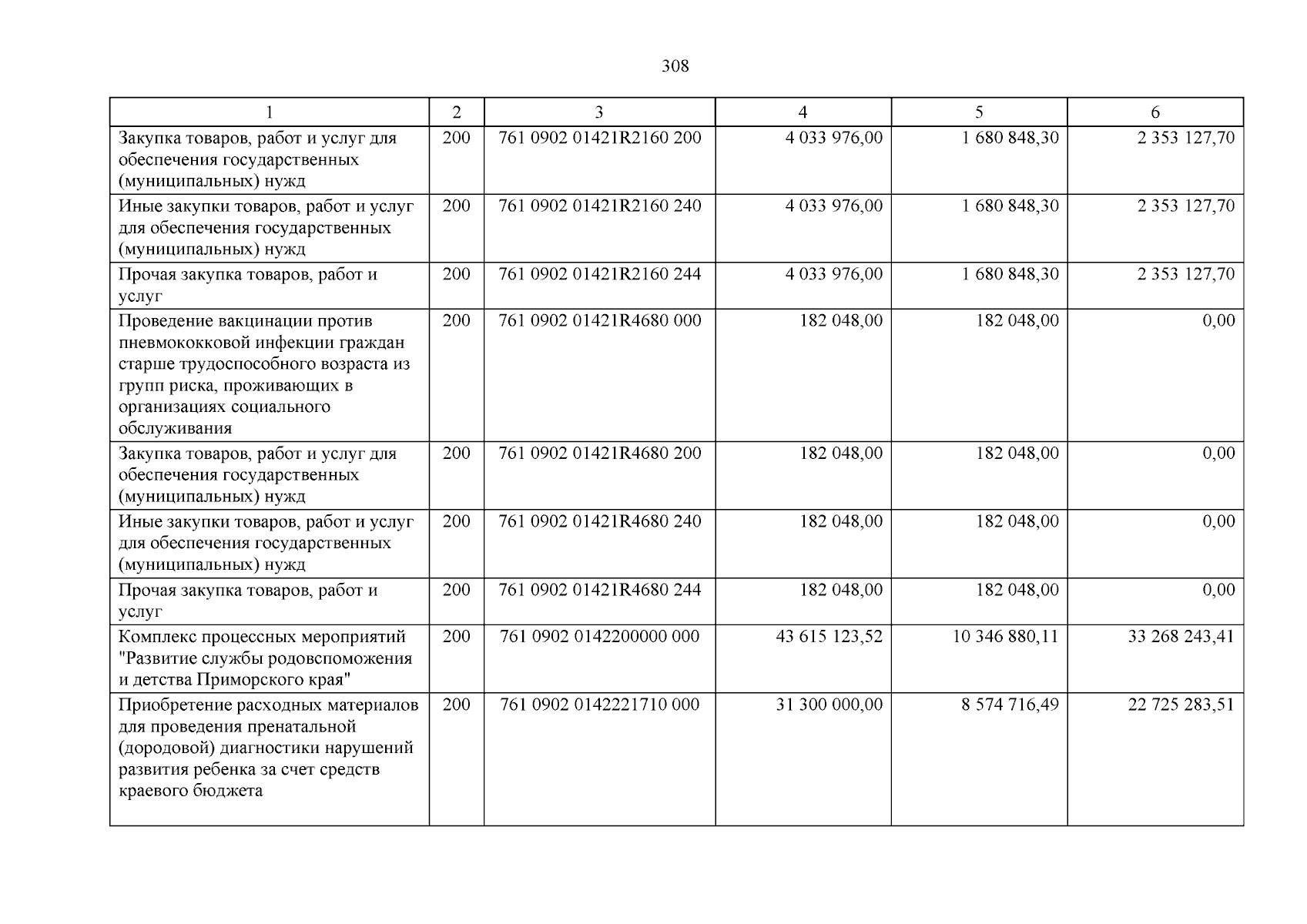 308

| 1 | 2 | 3 | 4 | 5 | 6 |
|---|---|---|---|---|---|
| Закупка товаров, работ и услуг для обеспечения государственных (муниципальных) нужд | 200 | 761 0902 01421R2160 200 | 4 033 976,00 | 1 680 848,30 | 2 353 127,70 |
| Иные закупки товаров, работ и услуг для обеспечения государственных (муниципальных) нужд | 200 | 761 0902 01421R2160 240 | 4 033 976,00 | 1 680 848,30 | 2 353 127,70 |
| Прочая закупка товаров, работ и услуг | 200 | 761 0902 01421R2160 244 | 4 033 976,00 | 1 680 848,30 | 2 353 127,70 |
| Проведение вакцинации против пневмококковой инфекции граждан старше трудоспособного возраста из групп риска, проживающих в организациях социального обслуживания | 200 | 761 0902 01421R4680 000 | 182 048,00 | 182 048,00 | 0,00 |
| Закупка товаров, работ и услуг для обеспечения государственных (муниципальных) нужд | 200 | 761 0902 01421R4680 200 | 182 048,00 | 182 048,00 | 0,00 |
| Иные закупки товаров, работ и услуг для обеспечения государственных (муниципальных) нужд | 200 | 761 0902 01421R4680 240 | 182 048,00 | 182 048,00 | 0,00 |
| Прочая закупка товаров, работ и услуг | 200 | 761 0902 01421R4680 244 | 182 048,00 | 182 048,00 | 0,00 |
| Комплекс процессных мероприятий "Развитие службы родовспоможения и детства Приморского края" | 200 | 761 0902 0142200000 000 | 43 615 123,52 | 10 346 880,11 | 33 268 243,41 |
| Приобретение расходных материалов для проведения пренатальной (дородовой) диагностики нарушений развития ребенка за счет средств краевого бюджета | 200 | 761 0902 0142221710 000 | 31 300 000,00 | 8 574 716,49 | 22 725 283,51 |